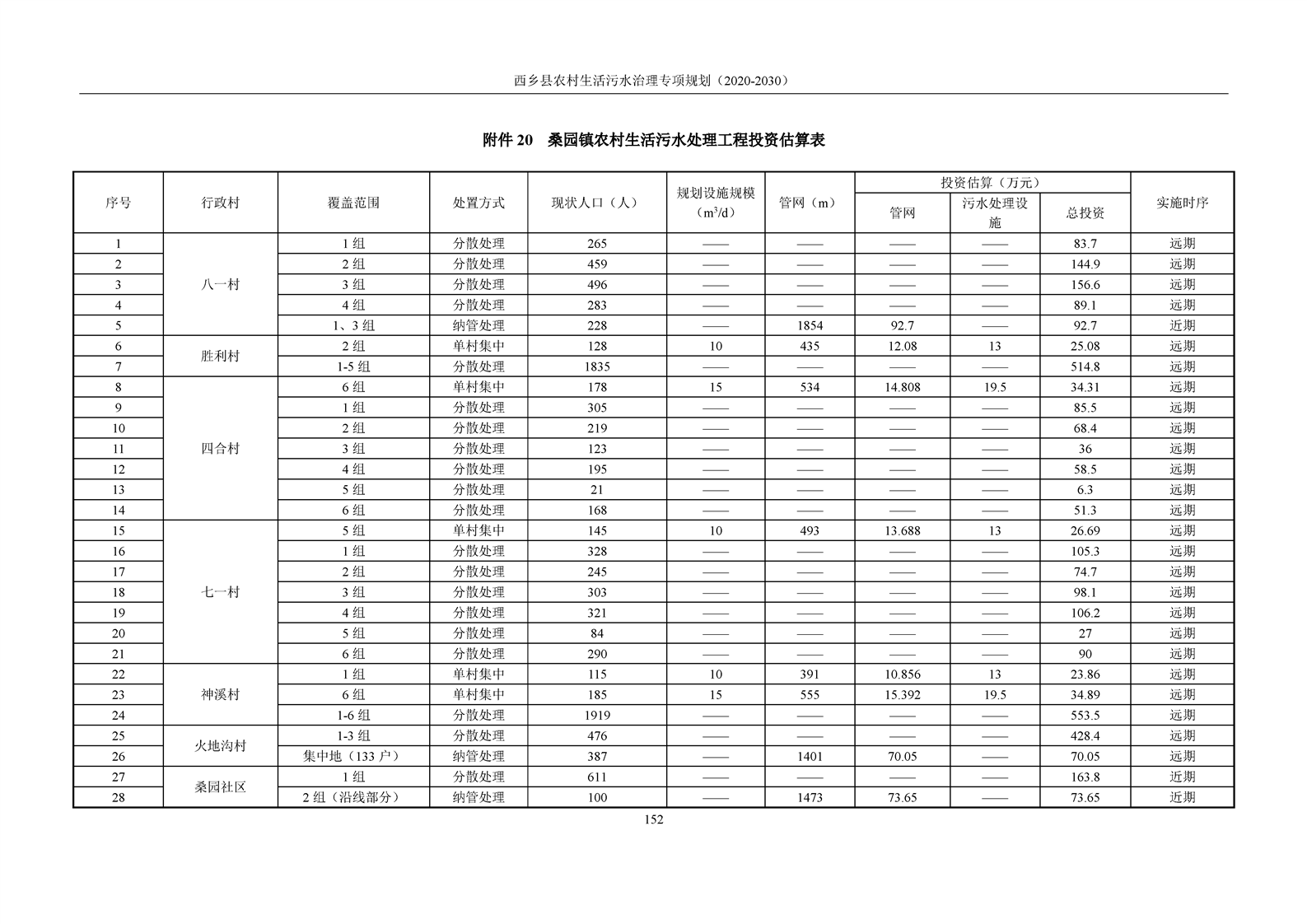 西乡县农村生活污水治理专项规划（2020-2030）

附件 20　桑园镇农村生活污水处理工程投资估算表

| 序号 | 行政村 | 覆盖范围 | 处置方式 | 现状人口（人） | 规划设施规模（$m^3/d$） | 管网（m） | 投资估算（万元）管网 | 投资估算（万元）污水处理设施 | 投资估算（万元）总投资 | 实施时序 |
|---|---|---|---|---|---|---|---|---|---|---|
| 1 | 八一村 | 1 组 | 分散处理 | 265 | —— | —— | —— | —— | 83.7 | 远期 |
| 2 | 八一村 | 2 组 | 分散处理 | 459 | —— | —— | —— | —— | 144.9 | 远期 |
| 3 | 八一村 | 3 组 | 分散处理 | 496 | —— | —— | —— | —— | 156.6 | 远期 |
| 4 | 八一村 | 4 组 | 分散处理 | 283 | —— | —— | —— | —— | 89.1 | 远期 |
| 5 | 八一村 | 1、3 组 | 纳管处理 | 228 | —— | 1854 | 92.7 | —— | 92.7 | 近期 |
| 6 | 胜利村 | 2 组 | 单村集中 | 128 | 10 | 435 | 12.08 | 13 | 25.08 | 远期 |
| 7 | 胜利村 | 1-5 组 | 分散处理 | 1835 | —— | —— | —— | —— | 514.8 | 远期 |
| 8 | 四合村 | 6 组 | 单村集中 | 178 | 15 | 534 | 14.808 | 19.5 | 34.31 | 远期 |
| 9 | 四合村 | 1 组 | 分散处理 | 305 | —— | —— | —— | —— | 85.5 | 远期 |
| 10 | 四合村 | 2 组 | 分散处理 | 219 | —— | —— | —— | —— | 68.4 | 远期 |
| 11 | 四合村 | 3 组 | 分散处理 | 123 | —— | —— | —— | —— | 36 | 远期 |
| 12 | 四合村 | 4 组 | 分散处理 | 195 | —— | —— | —— | —— | 58.5 | 远期 |
| 13 | 四合村 | 5 组 | 分散处理 | 21 | —— | —— | —— | —— | 6.3 | 远期 |
| 14 | 四合村 | 6 组 | 分散处理 | 168 | —— | —— | —— | —— | 51.3 | 远期 |
| 15 | 七一村 | 5 组 | 单村集中 | 145 | 10 | 493 | 13.688 | 13 | 26.69 | 远期 |
| 16 | 七一村 | 1 组 | 分散处理 | 328 | —— | —— | —— | —— | 105.3 | 远期 |
| 17 | 七一村 | 2 组 | 分散处理 | 245 | —— | —— | —— | —— | 74.7 | 远期 |
| 18 | 七一村 | 3 组 | 分散处理 | 303 | —— | —— | —— | —— | 98.1 | 远期 |
| 19 | 七一村 | 4 组 | 分散处理 | 321 | —— | —— | —— | —— | 106.2 | 远期 |
| 20 | 七一村 | 5 组 | 分散处理 | 84 | —— | —— | —— | —— | 27 | 远期 |
| 21 | 七一村 | 6 组 | 分散处理 | 290 | —— | —— | —— | —— | 90 | 远期 |
| 22 | 神溪村 | 1 组 | 单村集中 | 115 | 10 | 391 | 10.856 | 13 | 23.86 | 远期 |
| 23 | 神溪村 | 6 组 | 单村集中 | 185 | 15 | 555 | 15.392 | 19.5 | 34.89 | 远期 |
| 24 | 神溪村 | 1-6 组 | 分散处理 | 1919 | —— | —— | —— | —— | 553.5 | 远期 |
| 25 | 火地沟村 | 1-3 组 | 分散处理 | 476 | —— | —— | —— | —— | 428.4 | 远期 |
| 26 | 火地沟村 | 集中地（133 户） | 纳管处理 | 387 | —— | 1401 | 70.05 | —— | 70.05 | 远期 |
| 27 | 桑园社区 | 1 组 | 分散处理 | 611 | —— | —— | —— | —— | 163.8 | 近期 |
| 28 | 桑园社区 | 2 组（沿线部分） | 纳管处理 | 100 | —— | 1473 | 73.65 | —— | 73.65 | 近期 |

152